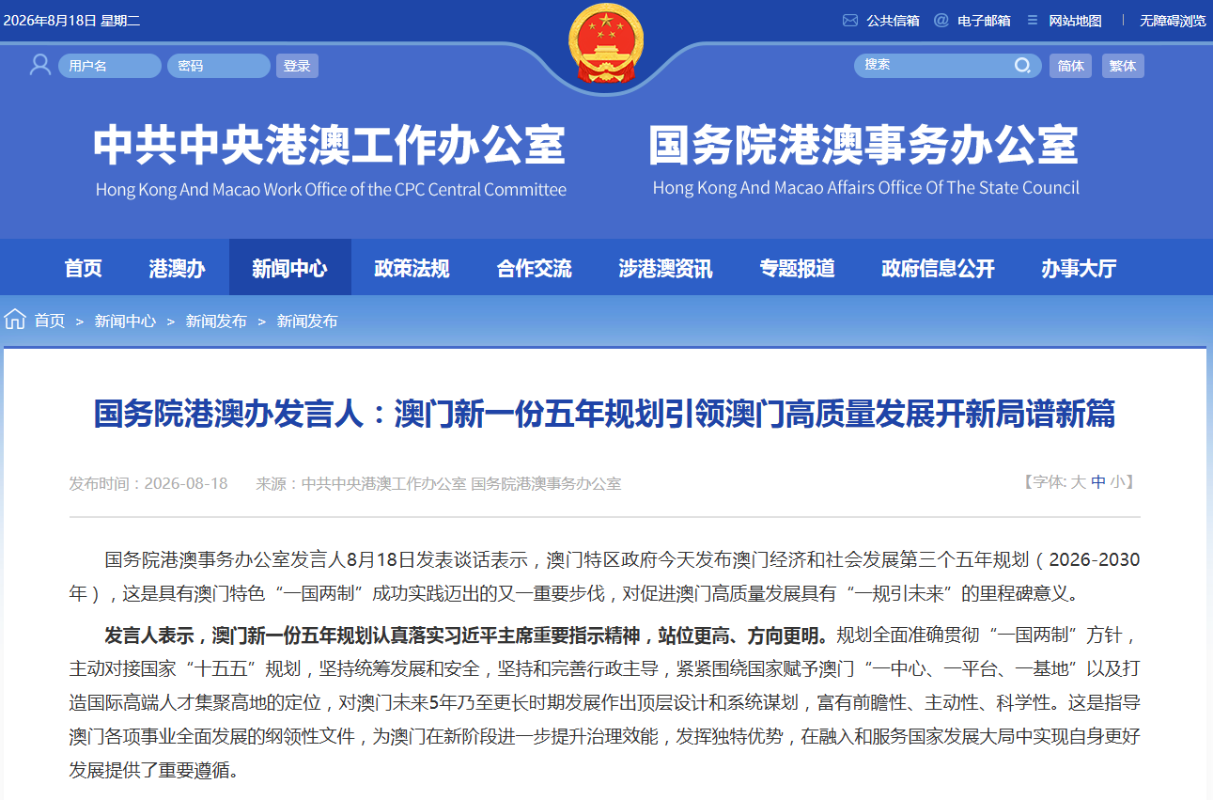 2026年8月18日 星期二

公共信箱 电子邮箱 网站地图 | 无障碍浏览

用户名 密码 登录

搜索 简体 繁体

中共中央港澳工作办公室
Hong Kong And Macao Work Office of the CPC Central Committee

国务院港澳事务办公室
Hong Kong And Macao Affairs Office Of The State Council

首页 港澳办 新闻中心 政策法规 合作交流 涉港澳资讯 专题报道 政府信息公开 办事大厅

首页 > 新闻中心 > 新闻发布 > 新闻发布

国务院港澳办发言人：澳门新一份五年规划引领澳门高质量发展开新局谱新篇

发布时间：2026-08-18 来源：中共中央港澳工作办公室 国务院港澳事务办公室

【字体: 大 中 小】

国务院港澳事务办公室发言人8月18日发表谈话表示，澳门特区政府今天发布澳门经济和社会发展第三个五年规划（2026-2030年），这是具有澳门特色“一国两制”成功实践迈出的又一重要步伐，对促进澳门高质量发展具有“一规引未来”的里程碑意义。

发言人表示，澳门新一份五年规划认真落实习近平主席重要指示精神，站位更高、方向更明。规划全面准确贯彻“一国两制”方针，主动对接国家“十五五”规划，坚持统筹发展和安全，坚持和完善行政主导，紧紧围绕国家赋予澳门“一中心、一平台、一基地”以及打造国际高端人才集聚高地的定位，对澳门未来5年乃至更长时期发展作出顶层设计和系统谋划，富有前瞻性、主动性、科学性。这是指导澳门各项事业全面发展的纲领性文件，为澳门在新阶段进一步提升治理效能，发挥独特优势，在融入和服务国家发展大局中实现自身更好发展提供了重要遵循。